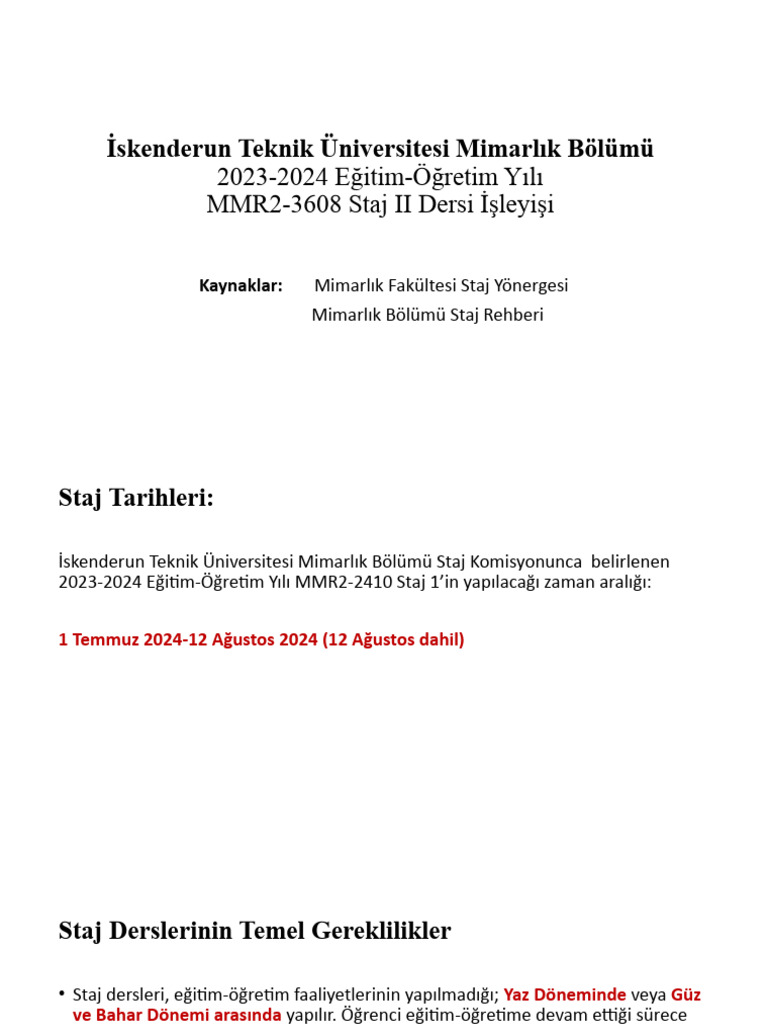 İskenderun Teknik Üniversitesi Mimarlık Bölümü
2023-2024 Eğitim-Öğretim Yılı
MMR2-3608 Staj II Dersi İşleyişi

Kaynaklar: Mimarlık Fakültesi Staj Yönergesi
Mimarlık Bölümü Staj Rehberi

Staj Tarihleri:

İskenderun Teknik Üniversitesi Mimarlık Bölümü Staj Komisyonunca belirlenen 2023-2024 Eğitim-Öğretim Yılı MMR2-2410 Staj 1'in yapılacağı zaman aralığı:

1 Temmuz 2024-12 Ağustos 2024 (12 Ağustos dahil)

Staj Derslerinin Temel Gereklilikler

• Staj dersleri, eğitim-öğretim faaliyetlerinin yapılmadığı; Yaz Döneminde veya Güz ve Bahar Dönemi arasında yapılır. Öğrenci eğitim-öğretime devam ettiği sürece